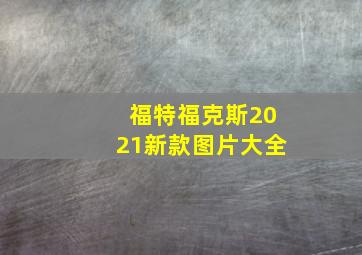 福特福克斯2021新款图片大全